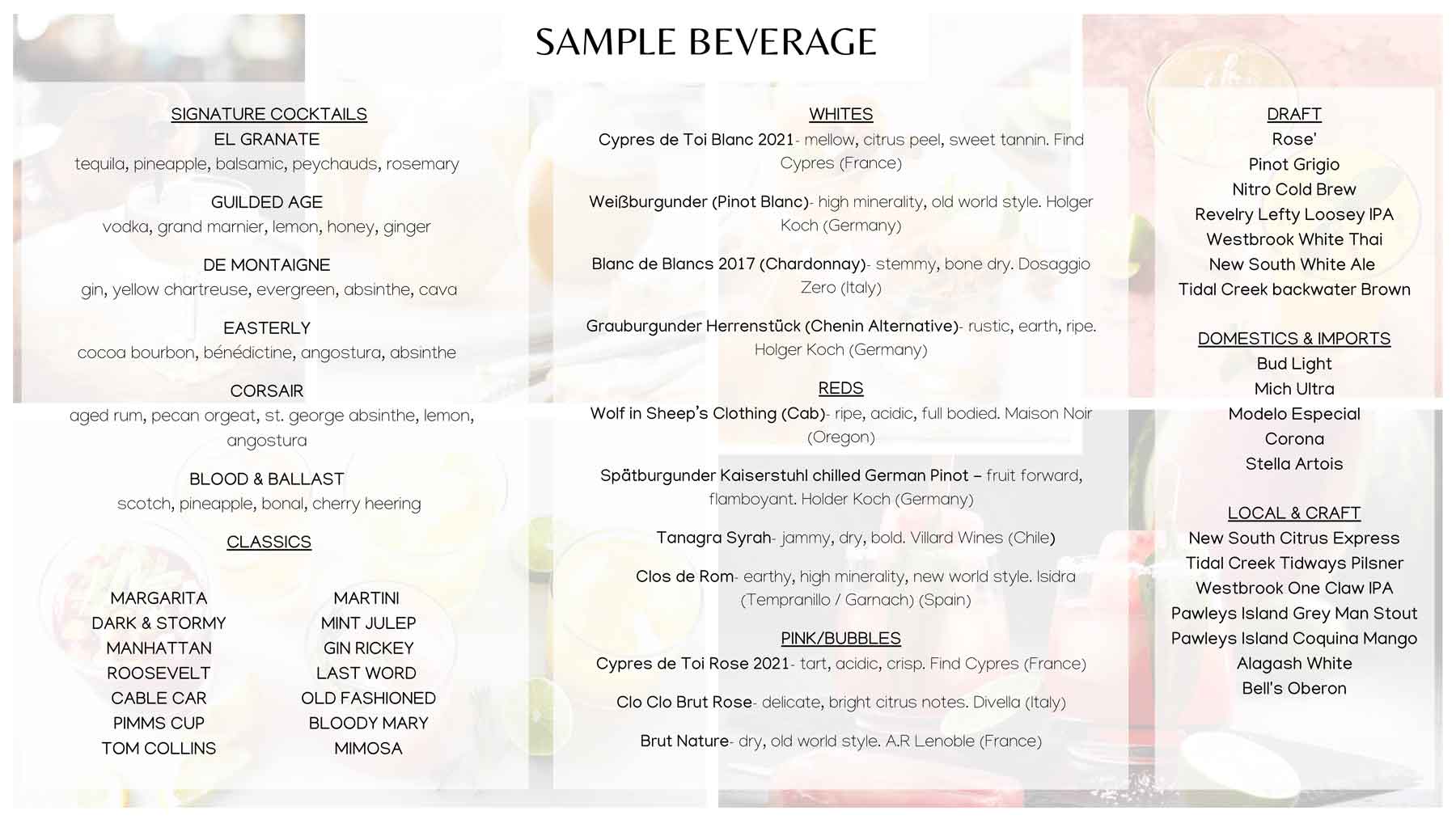 SAMPLE BEVERAGE

SIGNATURE COCKTAILS
EL GRANATE
tequila, pineapple, balsamic, peychauds, rosemary

GUILDED AGE
vodka, grand marnier, lemon, honey, ginger

DE MONTAIGNE
gin, yellow chartreuse, evergreen, absinthe, cava

EASTERLY
cocoa bourbon, bénédictine, angostura, absinthe

CORSAIR
aged rum, pecan orgeat, st. george absinthe, lemon, angostura

BLOOD & BALLAST
scotch, pineapple, bonal, cherry heering

CLASSICS

MARGARITA
DARK & STORMY
MANHATTAN
ROOSEVELT
CABLE CAR
PIMMS CUP
TOM COLLINS

MARTINI
MINT JULEP
GIN RICKEY
LAST WORD
OLD FASHIONED
BLOODY MARY
MIMOSA

WHITES
Cypres de Toi Blanc 2021- mellow, citrus peel, sweet tannin. Find Cypres (France)

Weißburgunder (Pinot Blanc)- high minerality, old world style. Holger Koch (Germany)

Blanc de Blancs 2017 (Chardonnay)- stemmy, bone dry. Dosaggio Zero (Italy)

Grauburgunder Herrenstück (Chenin Alternative)- rustic, earth, ripe. Holger Koch (Germany)

REDS
Wolf in Sheep's Clothing (Cab)- ripe, acidic, full bodied. Maison Noir (Oregon)

Spätburgunder Kaiserstuhl chilled German Pinot – fruit forward, flamboyant. Holder Koch (Germany)

Tanagra Syrah- jammy, dry, bold. Villard Wines (Chile)

Clos de Rom- earthy, high minerality, new world style. Isidra (Tempranillo / Garnach) (Spain)

PINK/BUBBLES
Cypres de Toi Rose 2021- tart, acidic, crisp. Find Cypres (France)

Clo Clo Brut Rose- delicate, bright citrus notes. Divella (Italy)

Brut Nature- dry, old world style. A.R Lenoble (France)

DRAFT
Rose'
Pinot Grigio
Nitro Cold Brew
Revelry Lefty Loosey IPA
Westbrook White Thai
New South White Ale
Tidal Creek backwater Brown

DOMESTICS & IMPORTS
Bud Light
Mich Ultra
Modelo Especial
Corona
Stella Artois

LOCAL & CRAFT
New South Citrus Express
Tidal Creek Tidways Pilsner
Westbrook One Claw IPA
Pawleys Island Grey Man Stout
Pawleys Island Coquina Mango
Alagash White
Bell's Oberon